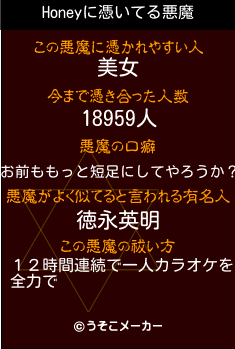 Honeyに憑いてる悪魔

この悪魔に憑かれやすい人
美女

今まで憑き合った人数
18959人

悪魔の口癖
お前ももっと短足にしてやろうか？

悪魔がよく似てると言われる有名人
徳永英明

この悪魔の祓い方
１２時間連続で一人カラオケを全力で

©うそこメーカー